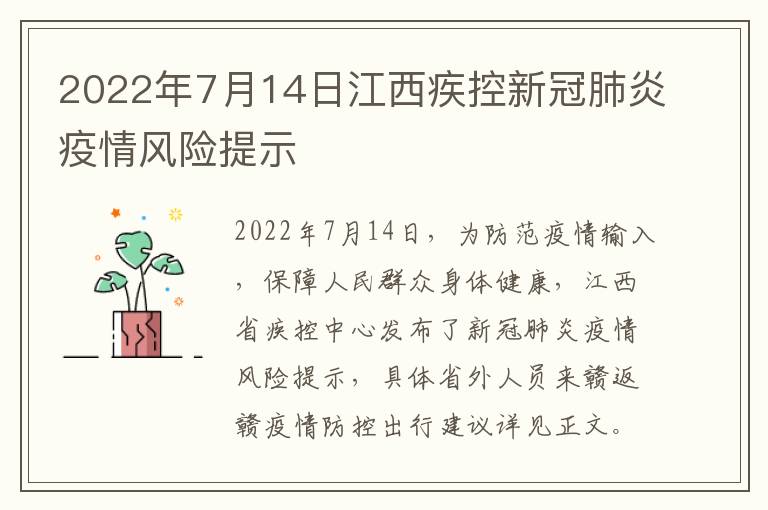 2022年7月14日江西疾控新冠肺炎疫情风险提示

2022年7月14日，为防范疫情输入，保障人民群众身体健康，江西省疾控中心发布了新冠肺炎疫情风险提示，具体省外人员来赣返赣疫情防控出行建议详见正文。